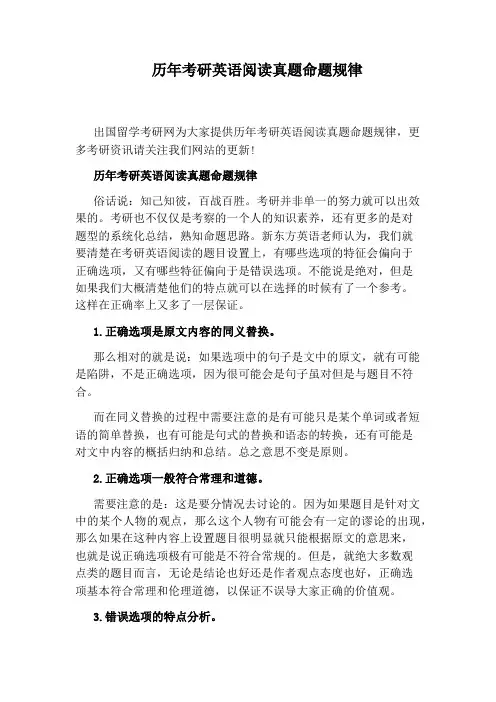 历年考研英语阅读真题命题规律

出国留学考研网为大家提供历年考研英语阅读真题命题规律，更多考研资讯请关注我们网站的更新!

历年考研英语阅读真题命题规律

俗话说：知己知彼，百战百胜。考研并非单一的努力就可以出效果的。考研也不仅仅是考察的一个人的知识素养，还有更多的是对题型的系统化总结，熟知命题思路。新东方英语老师认为，我们就要清楚在考研英语阅读的题目设置上，有哪些选项的特征会偏向于正确选项，又有哪些特征偏向于是错误选项。不能说是绝对，但是如果我们大概清楚他们的特点就可以在选择的时候有了一个参考。这样在正确率上又多了一层保证。

1.正确选项是原文内容的同义替换。

那么相对的就是说：如果选项中的句子是文中的原文，就有可能是陷阱，不是正确选项，因为很可能会是句子虽对但是与题目不符合。

而在同义替换的过程中需要注意的是有可能只是某个单词或者短语的简单替换，也有可能是句式的替换和语态的转换，还有可能是对文中内容的概括归纳和总结。总之意思不变是原则。

2.正确选项一般符合常理和道德。

需要注意的是：这是要分情况去讨论的。因为如果题目是针对文中的某个人物的观点，那么这个人物有可能会有一定的谬论的出现，那么如果在这种内容上设置题目很明显就只能根据原文的意思来，也就是说正确选项极有可能是不符合常规的。但是，就绝大多数观点类的题目而言，无论是结论也好还是作者观点态度也好，正确选项基本符合常理和伦理道德，以保证不误导大家正确的价值观。

3.错误选项的特点分析。